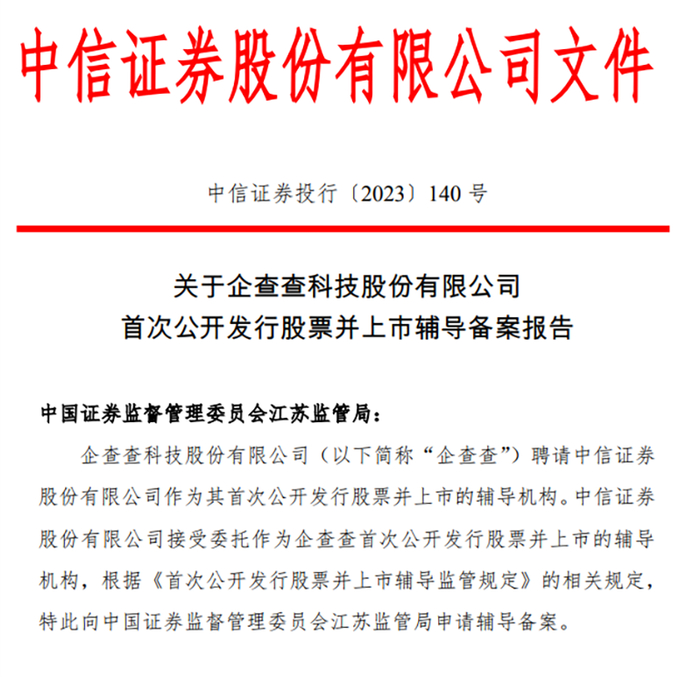 中信证券股份有限公司文件

中信证券投行〔2023〕140 号

关于企查查科技股份有限公司
首次公开发行股票并上市辅导备案报告

中国证券监督管理委员会江苏监管局：

企查查科技股份有限公司（以下简称“企查查”）聘请中信证券股份有限公司作为其首次公开发行股票并上市的辅导机构。中信证券股份有限公司接受委托作为企查查首次公开发行股票并上市的辅导机构，根据《首次公开发行股票并上市辅导监管规定》的相关规定，特此向中国证券监督管理委员会江苏监管局申请辅导备案。